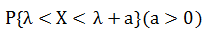 $P\{\lambda < X < \lambda + a\}(a > 0)$